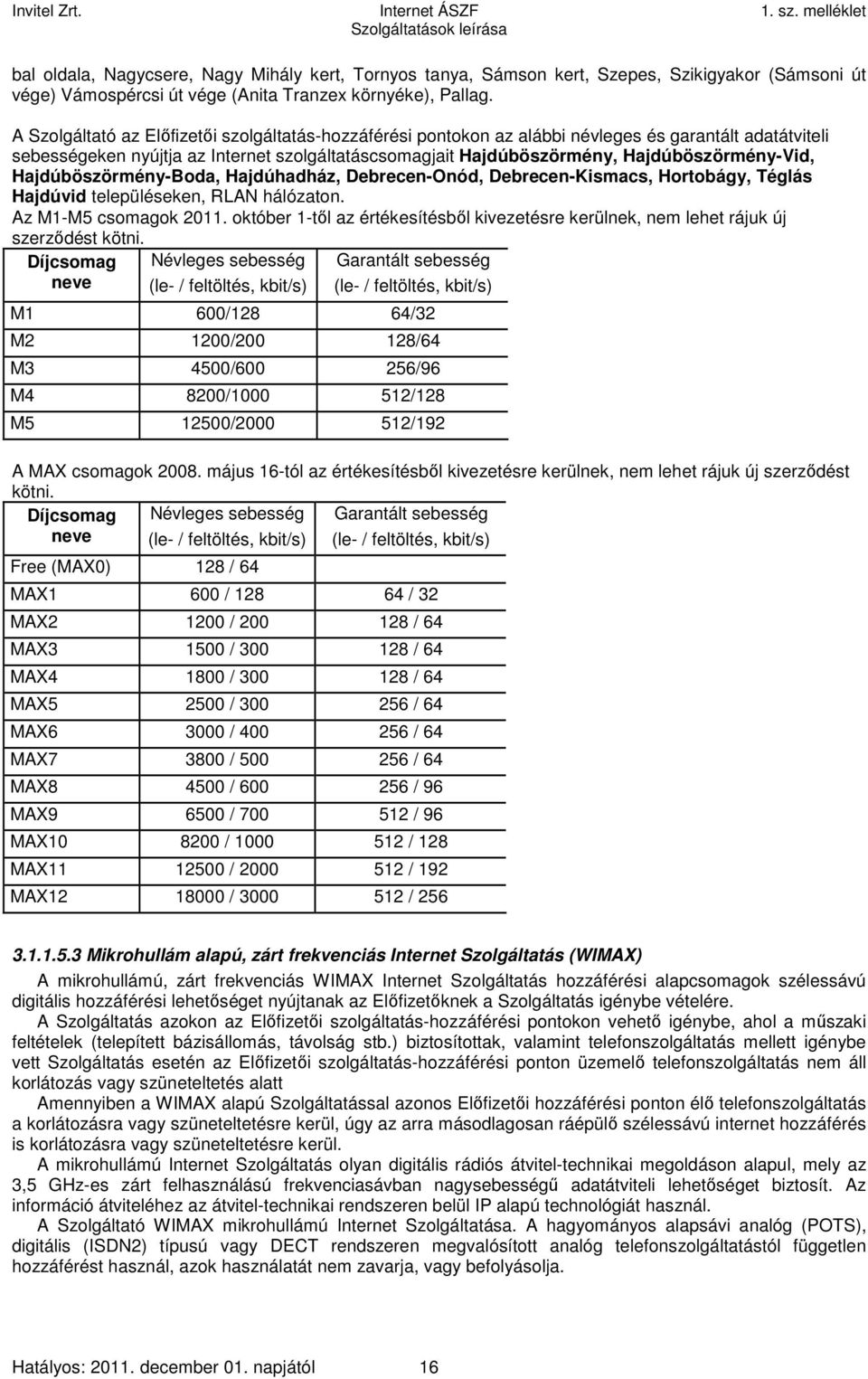 Invitel Zrt.

Internet ÁSZF
Szolgáltatások leírása

1. sz. melléklet

bal oldala, Nagycsere, Nagy Mihály kert, Tornyos tanya, Sámson kert, Szepes, Szikigyakor (Sámsoni út vége) Vámospércsi út vége (Anita Tranzex környéke), Pallag.

A Szolgáltató az Előfizetői szolgáltatás-hozzáférési pontokon az alábbi névleges és garantált adatátviteli sebességeken nyújtja az Internet szolgáltatáscsomagjait Hajdúböszörmény, Hajdúböszörmény-Vid, Hajdúböszörmény-Boda, Hajdúhadház, Debrecen-Onód, Debrecen-Kismacs, Hortobágy, Téglás Hajdúvid településeken, RLAN hálózaton.
Az M1-M5 csomagok 2011. október 1-től az értékesítésből kivezetésre kerülnek, nem lehet rájuk új szerződést kötni.

| Díjcsomag neve | Névleges sebesség (le- / feltöltés, kbit/s) | Garantált sebesség (le- / feltöltés, kbit/s) |
|---|---|---|
| M1 | 600/128 | 64/32 |
| M2 | 1200/200 | 128/64 |
| M3 | 4500/600 | 256/96 |
| M4 | 8200/1000 | 512/128 |
| M5 | 12500/2000 | 512/192 |

A MAX csomagok 2008. május 16-tól az értékesítésből kivezetésre kerülnek, nem lehet rájuk új szerződést kötni.

| Díjcsomag neve | Névleges sebesség (le- / feltöltés, kbit/s) | Garantált sebesség (le- / feltöltés, kbit/s) |
|---|---|---|
| Free (MAX0) | 128 / 64 | |
| MAX1 | 600 / 128 | 64 / 32 |
| MAX2 | 1200 / 200 | 128 / 64 |
| MAX3 | 1500 / 300 | 128 / 64 |
| MAX4 | 1800 / 300 | 128 / 64 |
| MAX5 | 2500 / 300 | 256 / 64 |
| MAX6 | 3000 / 400 | 256 / 64 |
| MAX7 | 3800 / 500 | 256 / 64 |
| MAX8 | 4500 / 600 | 256 / 96 |
| MAX9 | 6500 / 700 | 512 / 96 |
| MAX10 | 8200 / 1000 | 512 / 128 |
| MAX11 | 12500 / 2000 | 512 / 192 |
| MAX12 | 18000 / 3000 | 512 / 256 |

3.1.1.5.3 Mikrohullám alapú, zárt frekvenciás Internet Szolgáltatás (WIMAX)

A mikrohullámú, zárt frekvenciás WIMAX Internet Szolgáltatás hozzáférési alapcsomagok szélessávú digitális hozzáférési lehetőséget nyújtanak az Előfizetőknek a Szolgáltatás igénybe vételére.

A Szolgáltatás azokon az Előfizetői szolgáltatás-hozzáférési pontokon vehető igénybe, ahol a műszaki feltételek (telepített bázisállomás, távolság stb.) biztosítottak, valamint telefonszolgáltatás mellett igénybe vett Szolgáltatás esetén az Előfizetői szolgáltatás-hozzáférési ponton üzemelő telefonszolgáltatás nem áll korlátozás vagy szüneteltetés alatt

Amennyiben a WIMAX alapú Szolgáltatással azonos Előfizetői hozzáférési ponton élő telefonszolgáltatás a korlátozásra vagy szüneteltetésre kerül, úgy az arra másodlagosan ráépülő szélessávú internet hozzáférés is korlátozásra vagy szüneteltetésre kerül.

A mikrohullámú Internet Szolgáltatás olyan digitális rádiós átvitel-technikai megoldáson alapul, mely az 3,5 GHz-es zárt felhasználású frekvenciasávban nagysebességű adatátviteli lehetőséget biztosít. Az információ átviteléhez az átvitel-technikai rendszeren belül IP alapú technológiát használ.

A Szolgáltató WIMAX mikrohullámú Internet Szolgáltatása. A hagyományos alapsávi analóg (POTS), digitális (ISDN2) típusú vagy DECT rendszeren megvalósított analóg telefonszolgáltatástól független hozzáférést használ, azok használatát nem zavarja, vagy befolyásolja.

Hatályos: 2011. december 01. napjától 16